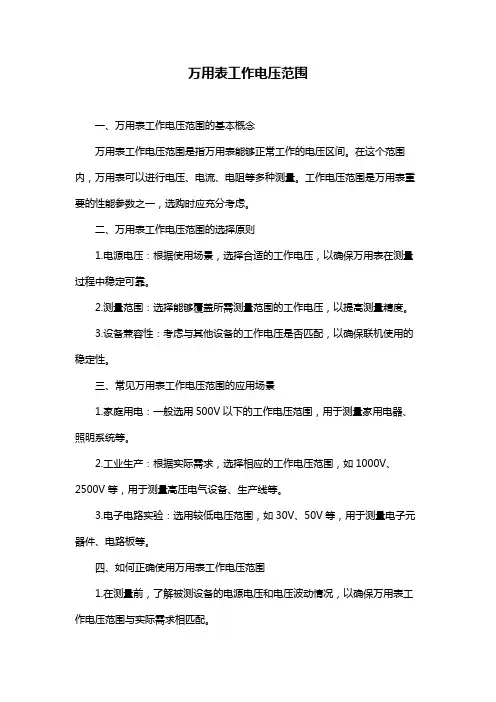 万用表工作电压范围

一、万用表工作电压范围的基本概念

万用表工作电压范围是指万用表能够正常工作的电压区间。在这个范围内，万用表可以进行电压、电流、电阻等多种测量。工作电压范围是万用表重要的性能参数之一，选购时应充分考虑。

二、万用表工作电压范围的选择原则

1.电源电压：根据使用场景，选择合适的工作电压，以确保万用表在测量过程中稳定可靠。

2.测量范围：选择能够覆盖所需测量范围的工作电压，以提高测量精度。

3.设备兼容性：考虑与其他设备的工作电压是否匹配，以确保联机使用的稳定性。

三、常见万用表工作电压范围的应用场景

1.家庭用电：一般选用 500V 以下的工作电压范围，用于测量家用电器、照明系统等。

2.工业生产：根据实际需求，选择相应的工作电压范围，如 1000V、2500V 等，用于测量高压电气设备、生产线等。

3.电子电路实验：选用较低电压范围，如 30V、50V 等，用于测量电子元器件、电路板等。

四、如何正确使用万用表工作电压范围

1.在测量前，了解被测设备的电源电压和电压波动情况，以确保万用表工作电压范围与实际需求相匹配。